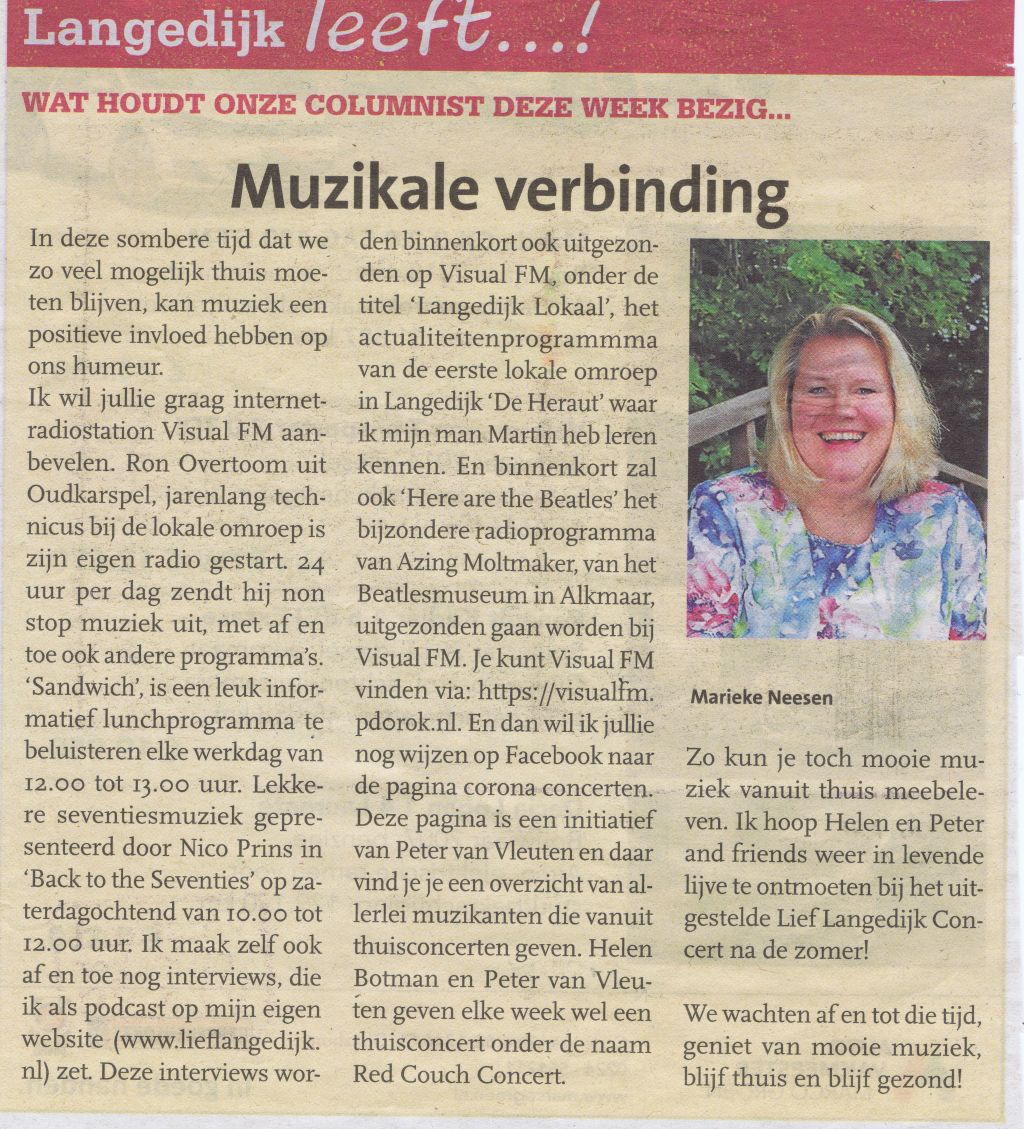 Langedijk leeft...!

WAT HOUDT ONZE COLUMNIST DEZE WEEK BEZIG...

Muzikale verbinding

In deze sombere tijd dat we zo veel mogelijk thuis moeten blijven, kan muziek een positieve invloed hebben op ons humeur.
Ik wil jullie graag internetradiostation Visual FM aanbevelen. Ron Overtoom uit Oudkarspel, jarenlang technicus bij de lokale omroep is zijn eigen radio gestart. 24 uur per dag zendt hij non stop muziek uit, met af en toe ook andere programma's. 'Sandwich', is een leuk informatief lunchprogramma te beluisteren elke werkdag van 12.00 tot 13.00 uur. Lekkere seventiesmuziek gepresenteerd door Nico Prins in 'Back to the Seventies' op zaterdagochtend van 10.00 tot 12.00 uur. Ik maak zelf ook af en toe nog interviews, die ik als podcast op mijn eigen website (www.lieflangedijk.nl) zet. Deze interviews worden binnenkort ook uitgezonden op Visual FM, onder de titel 'Langedijk Lokaal', het actualiteitenprogrammma van de eerste lokale omroep in Langedijk 'De Heraut' waar ik mijn man Martin heb leren kennen. En binnenkort zal ook 'Here are the Beatles' het bijzondere radioprogramma van Azing Moltmaker, van het Beatlesmuseum in Alkmaar, uitgezonden gaan worden bij Visual FM. Je kunt Visual FM vinden via: https://visualfm.pdorok.nl. En dan wil ik jullie nog wijzen op Facebook naar de pagina corona concerten. Deze pagina is een initiatief van Peter van Vleuten en daar vind je je een overzicht van allerlei muzikanten die vanuit thuisconcerten geven. Helen Botman en Peter van Vleuten geven elke week wel een thuisconcert onder de naam Red Couch Concert.

Marieke Neesen

Zo kun je toch mooie muziek vanuit thuis meebeleven. Ik hoop Helen en Peter and friends weer in levende lijve te ontmoeten bij het uitgestelde Lief Langedijk Concert na de zomer!

We wachten af en tot die tijd, geniet van mooie muziek, blijf thuis en blijf gezond!